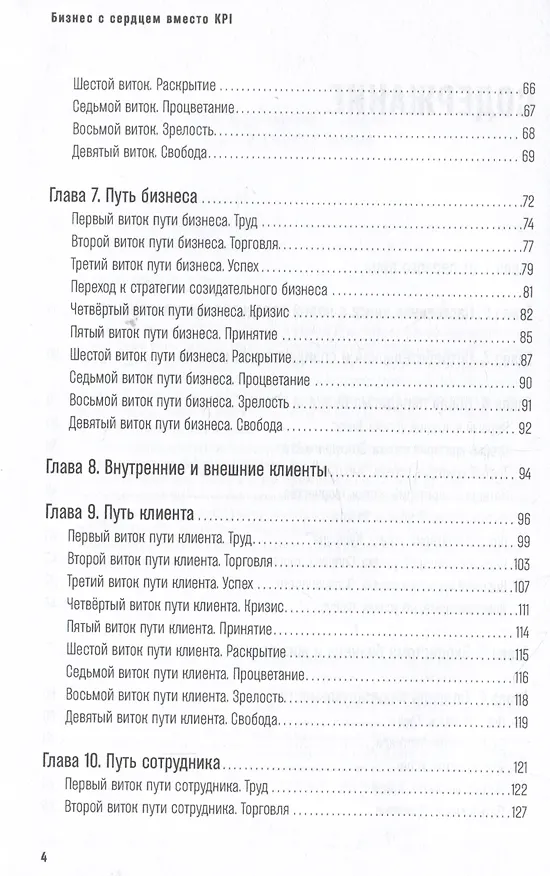 Бизнес с сердцем вместо KPI

Шестой виток. Раскрытие 66
Седьмой виток. Процветание 67
Восьмой виток. Зрелость 68
Девятый виток. Свобода 69

Глава 7. Путь бизнеса 72
Первый виток пути бизнеса. Труд 74
Второй виток пути бизнеса. Торговля 77
Третий виток пути бизнеса. Успех 79
Переход к стратегии созидательного бизнеса 81
Четвёртый виток пути бизнеса. Кризис 82
Пятый виток пути бизнеса. Принятие 85
Шестой виток пути бизнеса. Раскрытие 87
Седьмой виток пути бизнеса. Процветание 90
Восьмой виток пути бизнеса. Зрелость 91
Девятый виток пути бизнеса. Свобода 92

Глава 8. Внутренние и внешние клиенты 94

Глава 9. Путь клиента 96
Первый виток пути клиента. Труд 99
Второй виток пути клиента. Торговля 103
Третий виток пути клиента. Успех 107
Четвёртый виток пути клиента. Кризис 111
Пятый виток пути клиента. Принятие 114
Шестой виток пути клиента. Раскрытие 115
Седьмой виток пути клиента. Процветание 116
Восьмой виток пути клиента. Зрелость 118
Девятый виток пути клиента. Свобода 119

Глава 10. Путь сотрудника 121
Первый виток пути сотрудника. Труд 122
Второй виток пути сотрудника. Торговля 127

4